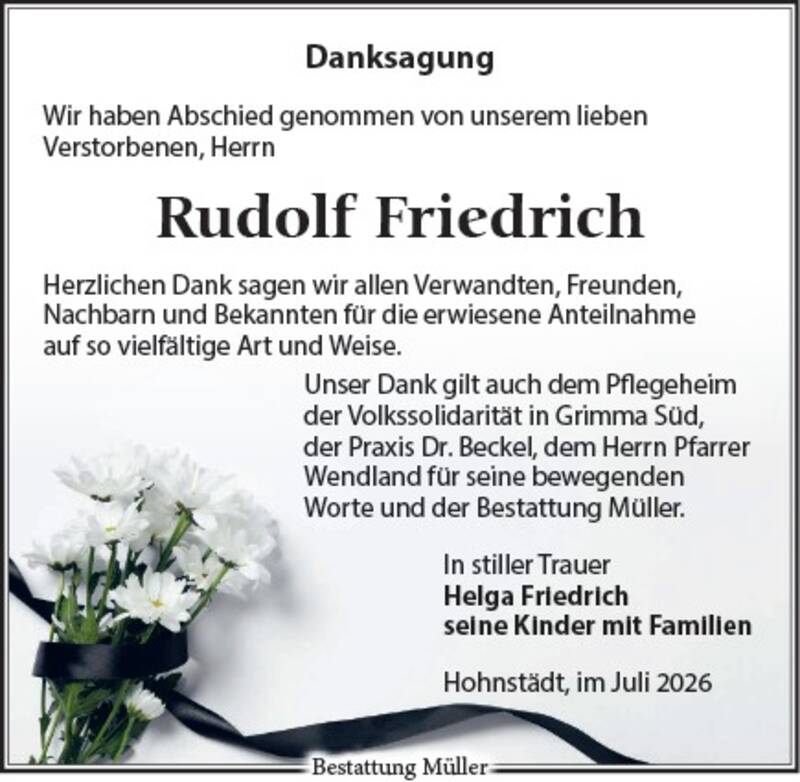 Danksagung

Wir haben Abschied genommen von unserem lieben Verstorbenen, Herrn

Rudolf Friedrich

Herzlichen Dank sagen wir allen Verwandten, Freunden, Nachbarn und Bekannten für die erwiesene Anteilnahme auf so vielfältige Art und Weise.

Unser Dank gilt auch dem Pflegeheim der Volkssolidarität in Grimma Süd, der Praxis Dr. Beckel, dem Herrn Pfarrer Wendland für seine bewegenden Worte und der Bestattung Müller.

In stiller Trauer
Helga Friedrich
seine Kinder mit Familien

Hohnstädt, im Juli 2026

Bestattung Müller